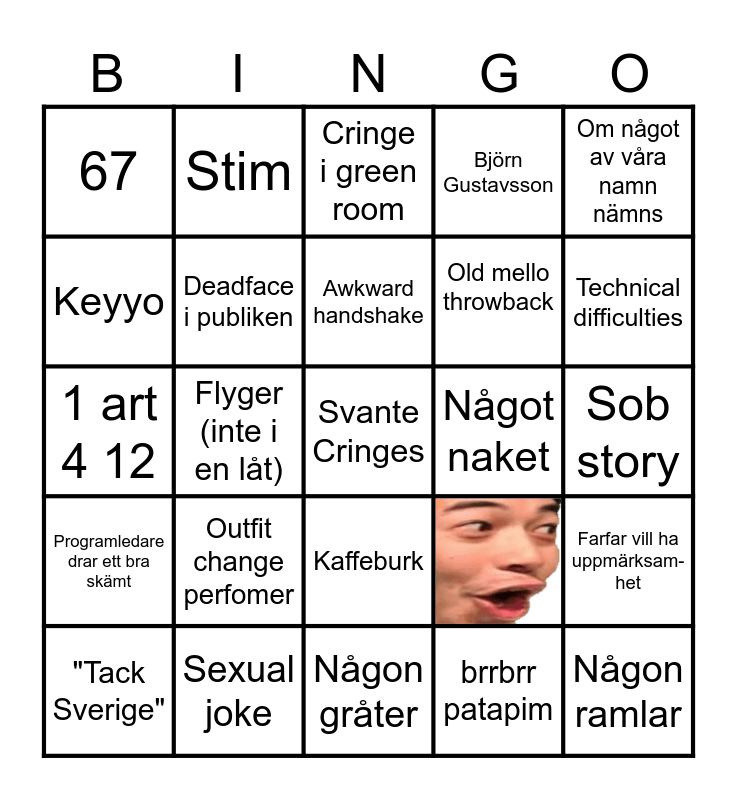 | B | I | N | G | O |
|---|---|---|---|---|
| 67 | Stim | Cringe i green room | Björn Gustavsson | Om något av våra namn nämns |
| Keyyo | Deadface i publiken | Awkward handshake | Old mello throwback | Technical difficulties |
| 1 art 4 12 | Flyger (inte i en låt) | Svante Cringes | Något naket | Sob story |
| Programledare drar ett bra skämt | Outfit change perfomer | Kaffeburk | | Farfar vill ha uppmärksamhet |
| "Tack Sverige" | Sexual joke | Någon gråter | brrbrr patapim | Någon ramlar |